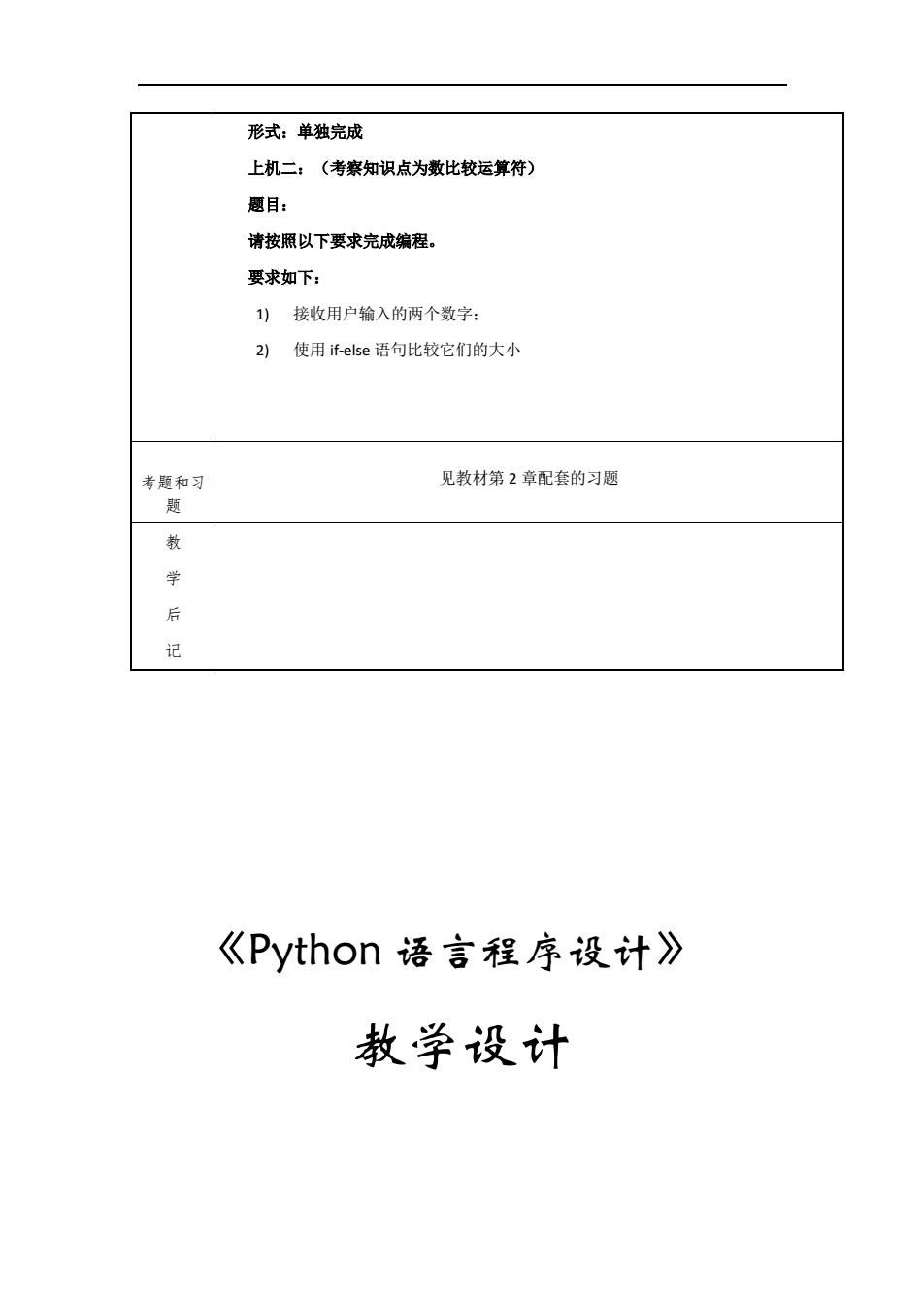 |  | 形式：单独完成<br>上机二：（考察知识点为数比较运算符）<br>题目：<br>请按照以下要求完成编程。<br>要求如下：<br>1) 接收用户输入的两个数字；<br>2) 使用 if-else 语句比较它们的大小 |
|---|---|
| 考题和习题 | 见教材第 2 章配套的习题 |
| 教学后记 |  |

《Python 语言程序设计》

教学设计